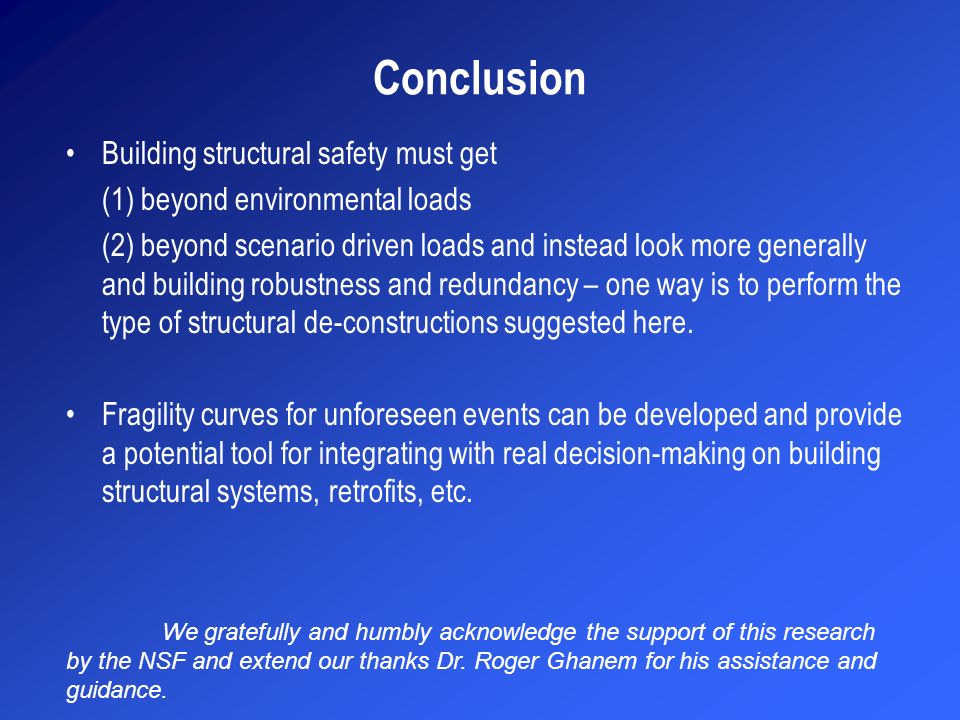 Conclusion

• Building structural safety must get
(1) beyond environmental loads
(2) beyond scenario driven loads and instead look more generally and building robustness and redundancy – one way is to perform the type of structural de-constructions suggested here.

• Fragility curves for unforeseen events can be developed and provide a potential tool for integrating with real decision-making on building structural systems, retrofits, etc.

We gratefully and humbly acknowledge the support of this research by the NSF and extend our thanks Dr. Roger Ghanem for his assistance and guidance.